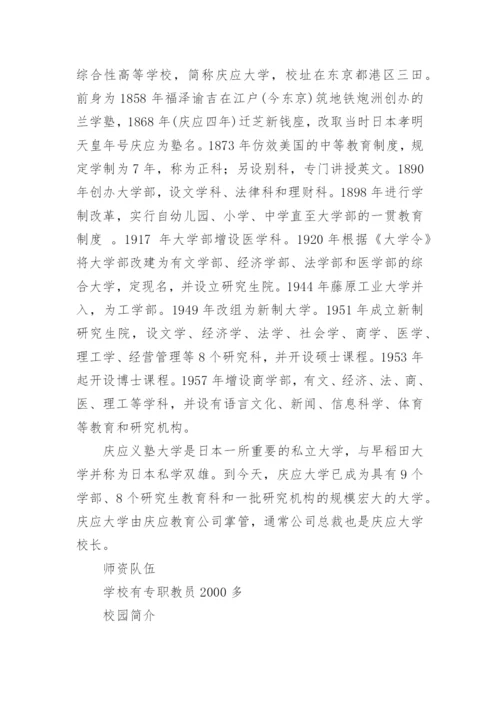 综合性高等学校，简称庆应大学，校址在东京都港区三田。前身为 1858 年福泽谕吉在江户（今东京）筑地铁炮洲创办的兰学塾，1868 年（庆应四年）迁芝新钱座，改取当时日本孝明天皇年号庆应为塾名。1873 年仿效美国的中等教育制度，规定学制为 7 年，称为正科；另设别科，专门讲授英文。1890 年创办大学部，设文学科、法律科和理财科。1898 年进行学制改革，实行自幼儿园、小学、中学直至大学部的一贯教育制度 。1917 年大学部增设医学科。1920 年根据《大学令》将大学部改建为有文学部、经济学部、法学部和医学部的综合大学，定现名，并设立研究生院。1944 年藤原工业大学并入，为工学部。1949 年改组为新制大学。1951 年成立新制研究生院，设文学、经济学、法学、社会学、商学、医学、理工学、经营管理等 8 个研究科，并开设硕士课程。1953 年起开设博士课程。1957 年增设商学部，有文、经济、法、商、医、理工等学科，并设有语言文化、新闻、信息科学、体育等教育和研究机构。

庆应义塾大学是日本一所重要的私立大学，与早稻田大学并称为日本私学双雄。到今天，庆应大学已成为具有 9 个学部、8 个研究生教育科和一批研究机构的规模宏大的大学。庆应大学由庆应教育公司掌管，通常公司总裁也是庆应大学校长。

师资队伍

学校有专职教员 2000 多

校园简介